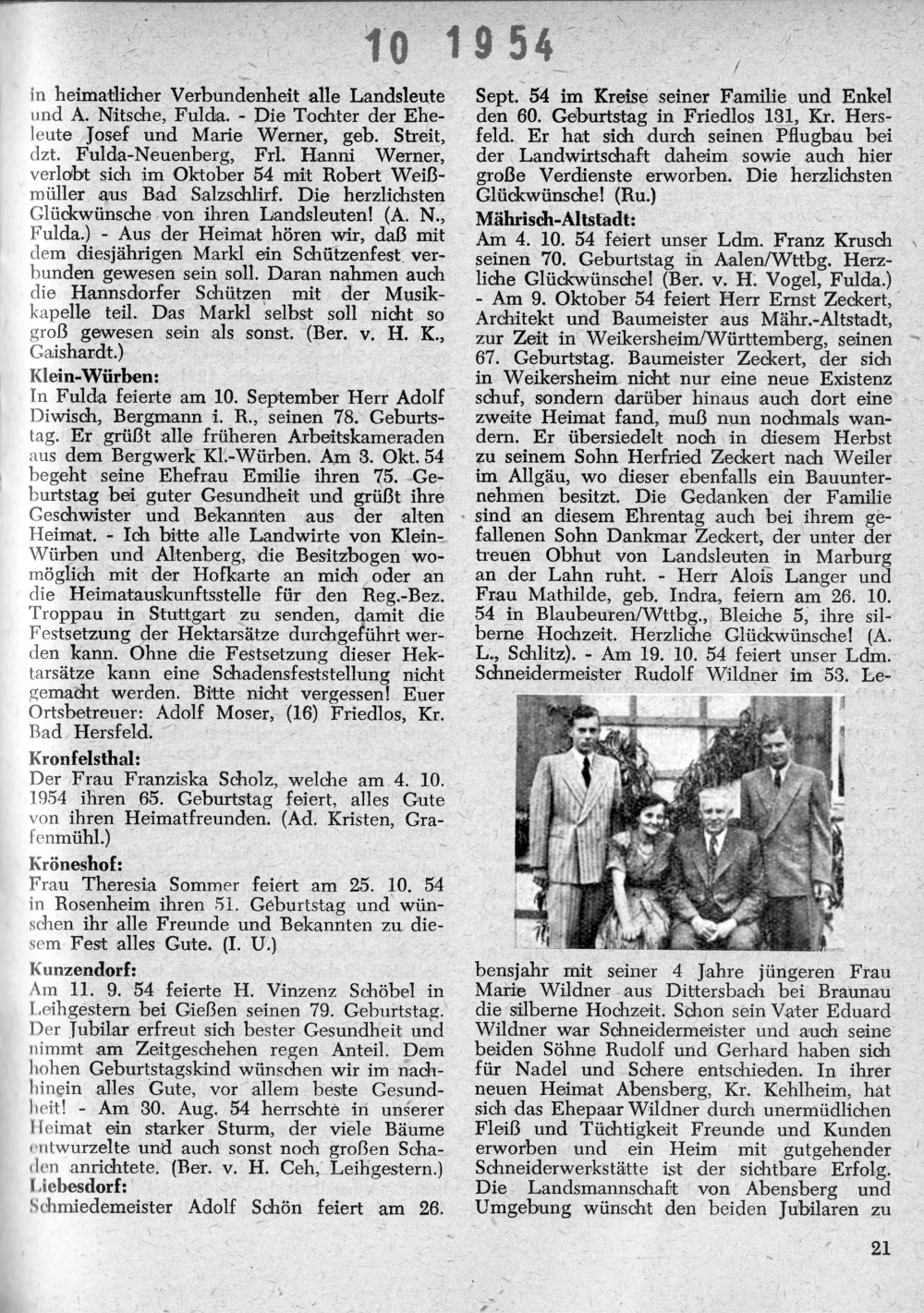 10 1954

in heimatlicher Verbundenheit alle Landsleute und A. Nitsche, Fulda. - Die Tochter der Eheleute Josef und Marie Werner, geb. Streit, dzt. Fulda-Neuenberg, Frl. Hanni Werner, verlobt sich im Oktober 54 mit Robert Weißmüller aus Bad Salzschlirf. Die herzlichsten Glückwünsche von ihren Landsleuten! (A. N., Fulda.) - Aus der Heimat hören wir, daß mit dem diesjährigen Markl ein Schützenfest verbunden gewesen sein soll. Daran nahmen auch die Hannsdorfer Schützen mit der Musikkapelle teil. Das Markl selbst soll nicht so groß gewesen sein als sonst. (Ber. v. H. K., Gaishardt.)

Klein-Würben:
In Fulda feierte am 10. September Herr Adolf Diwisch, Bergmann i. R., seinen 78. Geburtstag. Er grüßt alle früheren Arbeitskameraden aus dem Bergwerk Kl.-Würben. Am 3. Okt. 54 begeht seine Ehefrau Emilie ihren 75. Geburtstag bei guter Gesundheit und grüßt ihre Geschwister und Bekannten aus der alten Heimat. - Ich bitte alle Landwirte von Klein-Würben und Altenberg, die Besitzbogen womöglich mit der Hofkarte an mich oder an die Heimatauskunftsstelle für den Reg.-Bez. Troppau in Stuttgart zu senden, damit die Festsetzung der Hektarsätze durchgeführt werden kann. Ohne die Festsetzung dieser Hektarsätze kann eine Schadensfeststellung nicht gemacht werden. Bitte nicht vergessen! Euer Ortsbetreuer: Adolf Moser, (16) Friedlos, Kr. Bad Hersfeld.

Kronfelsthal:
Der Frau Franziska Scholz, welche am 4. 10. 1954 ihren 65. Geburtstag feiert, alles Gute von ihren Heimatfreunden. (Ad. Kristen, Grafenmühl.)

Kröneshof:
Frau Theresia Sommer feiert am 25. 10. 54 in Rosenheim ihren 51. Geburtstag und wünschen ihr alle Freunde und Bekannten zu diesem Fest alles Gute. (I. U.)

Kunzendorf:
Am 11. 9. 54 feierte H. Vinzenz Schöbel in Leihgestern bei Gießen seinen 79. Geburtstag. Der Jubilar erfreut sich bester Gesundheit und nimmt am Zeitgeschehen regen Anteil. Dem hohen Geburtstagskind wünschen wir im nachhinein alles Gute, vor allem beste Gesundheit! - Am 30. Aug. 54 herrschte in unserer Heimat ein starker Sturm, der viele Bäume entwurzelte und auch sonst noch großen Schaden anrichtete. (Ber. v. H. Ceh, Leihgestern.)

Liebesdorf:
Schmiedemeister Adolf Schön feiert am 26. Sept. 54 im Kreise seiner Familie und Enkel den 60. Geburtstag in Friedlos 131, Kr. Hersfeld. Er hat sich durch seinen Pflugbau bei der Landwirtschaft daheim sowie auch hier große Verdienste erworben. Die herzlichsten Glückwünsche! (Ru.)

Mährisch-Altstadt:
Am 4. 10. 54 feiert unser Ldm. Franz Krusch seinen 70. Geburtstag in Aalen/Wttbg. Herzliche Glückwünsche! (Ber. v. H. Vogel, Fulda.) - Am 9. Oktober 54 feiert Herr Ernst Zeckert, Architekt und Baumeister aus Mähr.-Altstadt, zur Zeit in Weikersheim/Württemberg, seinen 67. Geburtstag. Baumeister Zeckert, der sich in Weikersheim nicht nur eine neue Existenz schuf, sondern darüber hinaus auch dort eine zweite Heimat fand, muß nun nochmals wandern. Er übersiedelt noch in diesem Herbst zu seinem Sohn Herfried Zeckert nach Weiler im Allgäu, wo dieser ebenfalls ein Bauunternehmen besitzt. Die Gedanken der Familie sind an diesem Ehrentag auch bei ihrem gefallenen Sohn Dankmar Zeckert, der unter der treuen Obhut von Landsleuten in Marburg an der Lahn ruht. - Herr Alois Langer und Frau Mathilde, geb. Indra, feiern am 26. 10. 54 in Blaubeuren/Wttbg., Bleiche 5, ihre silberne Hochzeit. Herzliche Glückwünsche! (A. L., Schlitz). - Am 19. 10. 54 feiert unser Ldm. Schneidermeister Rudolf Wildner im 53. Lebensjahr mit seiner 4 Jahre jüngeren Frau Marie Wildner aus Dittersbach bei Braunau die silberne Hochzeit. Schon sein Vater Eduard Wildner war Schneidermeister und auch seine beiden Söhne Rudolf und Gerhard haben sich für Nadel und Schere entschieden. In ihrer neuen Heimat Abensberg, Kr. Kehlheim, hat sich das Ehepaar Wildner durch unermüdlichen Fleiß und Tüchtigkeit Freunde und Kunden erworben und ein Heim mit gutgehender Schneiderwerkstätte ist der sichtbare Erfolg. Die Landsmannschaft von Abensberg und Umgebung wünscht den beiden Jubilaren zu

21